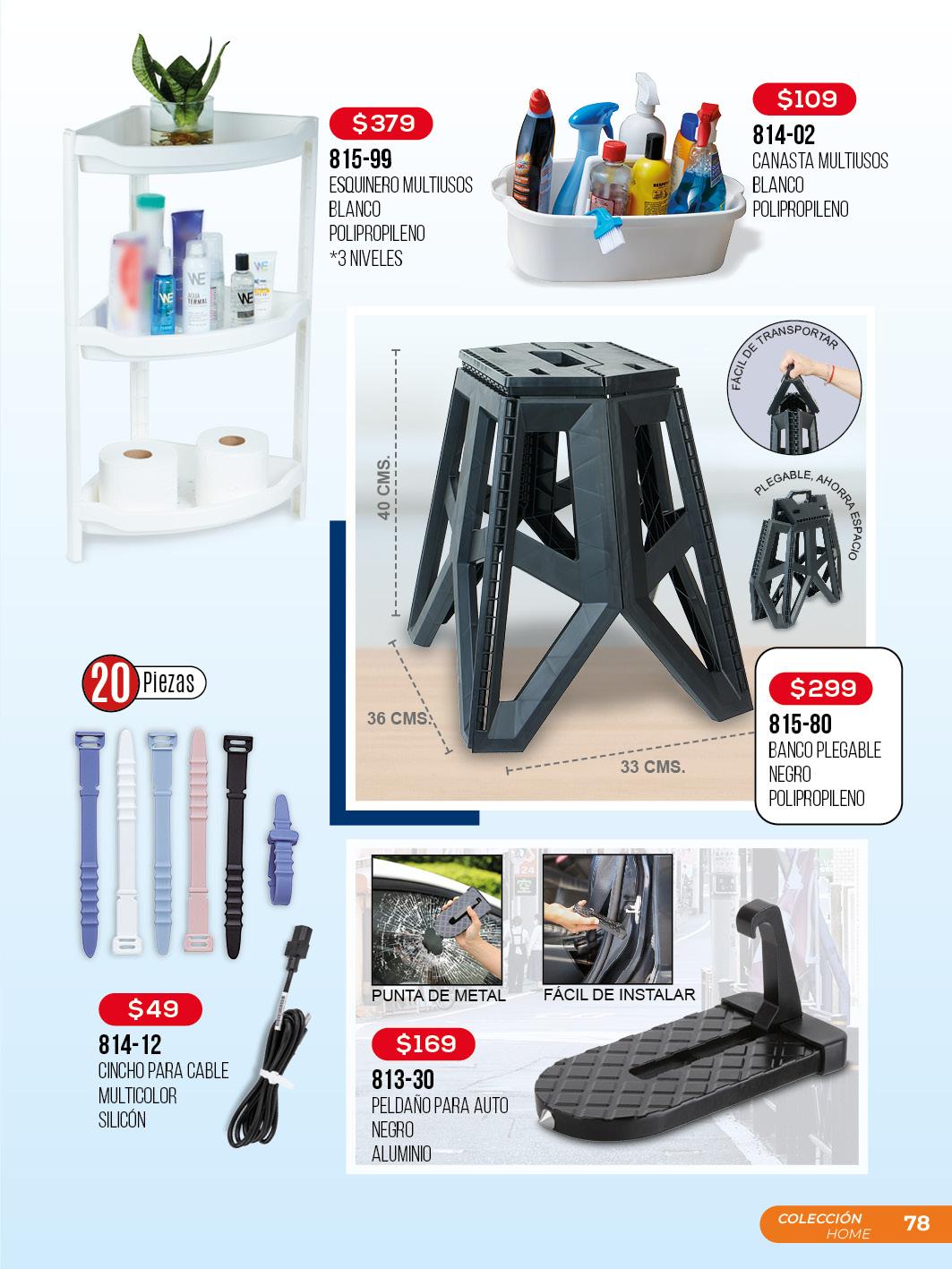 $379
815-99
ESQUINERO MULTIUSOS
BLANCO
POLIPROPILENO
*3 NIVELES

$109
814-02
CANASTA MULTIUSOS
BLANCO
POLIPROPILENO

40 CMS.

36 CMS.

33 CMS.

FÁCIL DE TRANSPORTAR

PLEGABLE, AHORRA ESPACIO

$299
815-80
BANCO PLEGABLE
NEGRO
POLIPROPILENO

20 Piezas

$49
814-12
CINCHO PARA CABLE
MULTICOLOR
SILICÓN

PUNTA DE METAL

FÁCIL DE INSTALAR

$169
813-30
PELDAÑO PARA AUTO
NEGRO
ALUMINIO

COLECCIÓN
HOME
78